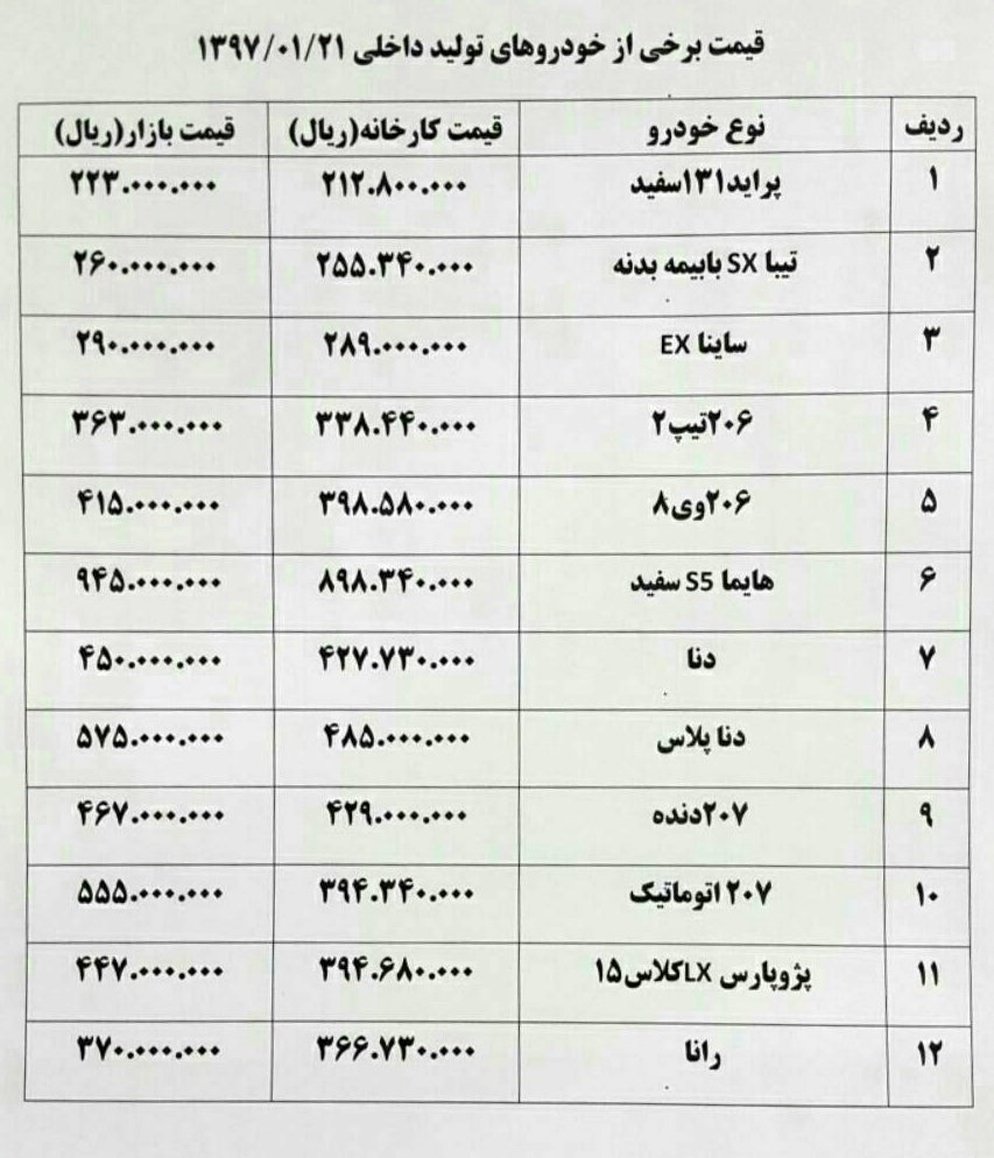 قیمت برخی از خودروهای تولید داخلی ۱۳۹۷/۰۱/۲۱

| ردیف | نوع خودرو | قیمت کارخانه(ریال) | قیمت بازار(ریال) |
|---|---|---|---|
| ۱ | پراید۱۳۱سفید | ۲۱۲.۸۰۰.۰۰۰ | ۲۲۳.۰۰۰.۰۰۰ |
| ۲ | تیبا SX بابیمه بدنه | ۲۵۵.۳۴۰.۰۰۰ | ۲۶۰.۰۰۰.۰۰۰ |
| ۳ | ساینا EX | ۲۸۹.۰۰۰.۰۰۰ | ۲۹۰.۰۰۰.۰۰۰ |
| ۴ | ۲۰۶تیپ۲ | ۳۳۸.۴۴۰.۰۰۰ | ۳۶۳.۰۰۰.۰۰۰ |
| ۵ | ۲۰۶وی۸ | ۳۹۸.۵۸۰.۰۰۰ | ۴۱۵.۰۰۰.۰۰۰ |
| ۶ | هایما S5 سفید | ۸۹۸.۳۴۰.۰۰۰ | ۹۴۵.۰۰۰.۰۰۰ |
| ۷ | دنا | ۴۲۷.۷۳۰.۰۰۰ | ۴۵۰.۰۰۰.۰۰۰ |
| ۸ | دنا پلاس | ۴۸۵.۰۰۰.۰۰۰ | ۵۷۵.۰۰۰.۰۰۰ |
| ۹ | ۲۰۷دنده | ۴۲۹.۰۰۰.۰۰۰ | ۴۶۷.۰۰۰.۰۰۰ |
| ۱۰ | ۲۰۷ اتوماتیک | ۳۹۴.۳۴۰.۰۰۰ | ۵۵۵.۰۰۰.۰۰۰ |
| ۱۱ | پژوپارس LXکلاس۱۵ | ۳۹۴.۶۸۰.۰۰۰ | ۴۴۷.۰۰۰.۰۰۰ |
| ۱۲ | رانا | ۳۶۶.۷۳۰.۰۰۰ | ۳۷۰.۰۰۰.۰۰۰ |